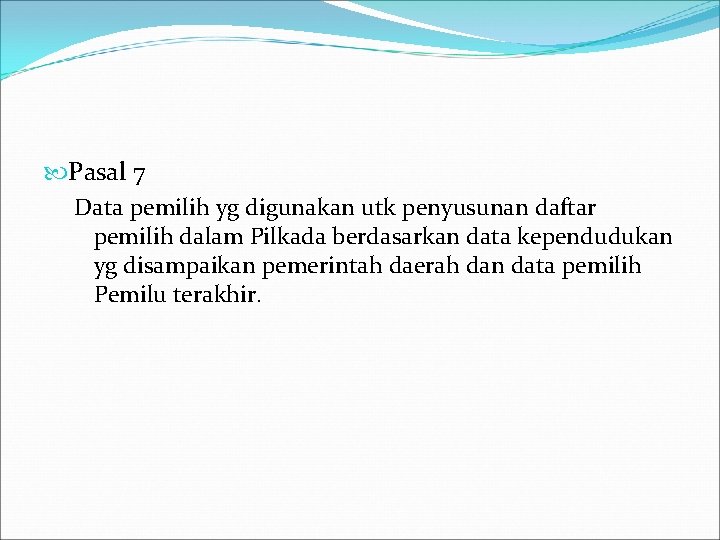 Pasal 7

Data pemilih yg digunakan utk penyusunan daftar pemilih dalam Pilkada berdasarkan data kependudukan yg disampaikan pemerintah daerah dan data pemilih Pemilu terakhir.